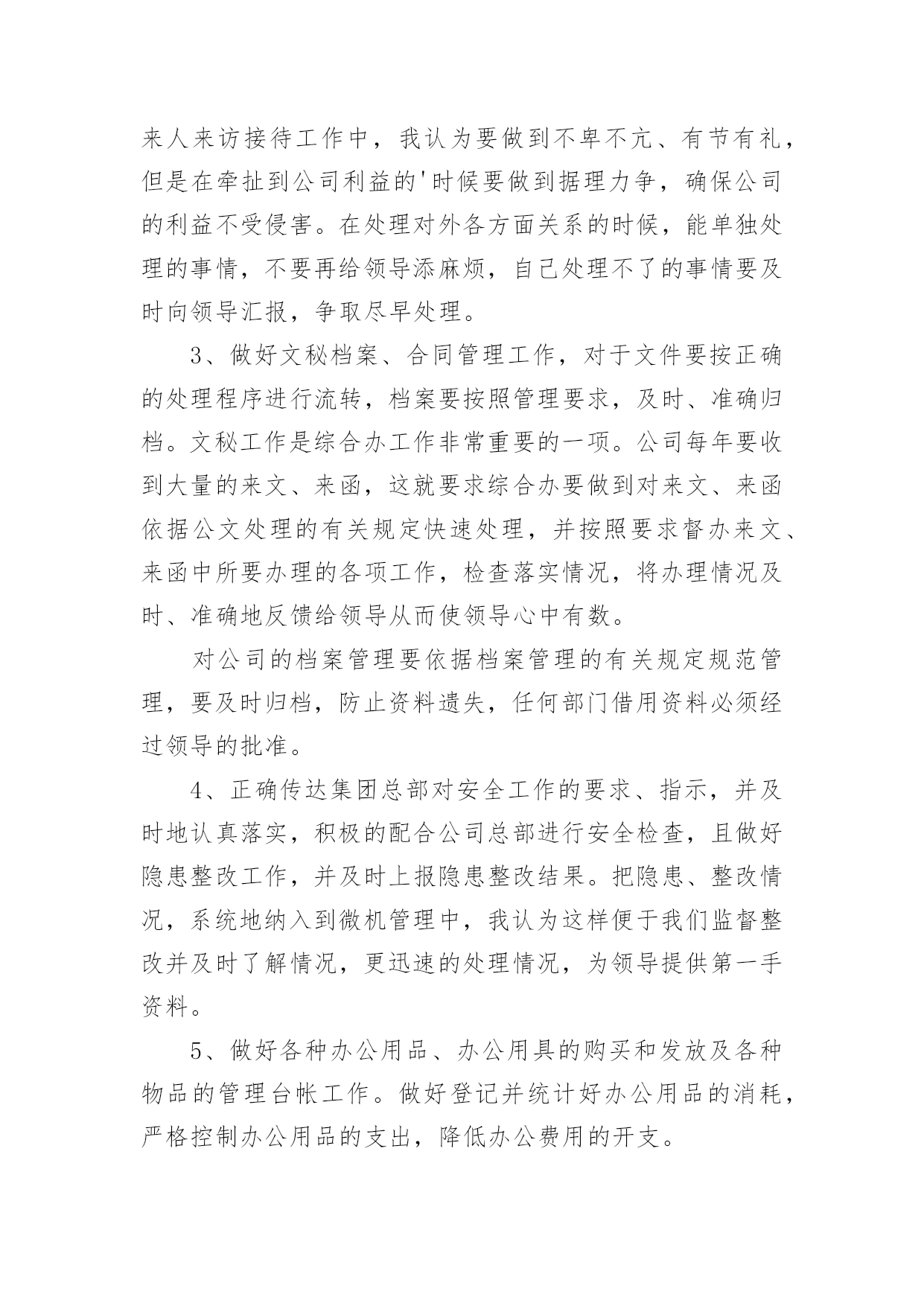 来人来访接待工作中，我认为要做到不卑不亢、有节有礼，但是在牵扯到公司利益的'时候要做到据理力争，确保公司的利益不受侵害。在处理对外各方面关系的时候，能单独处理的事情，不要再给领导添麻烦，自己处理不了的事情要及时向领导汇报，争取尽早处理。

3、做好文秘档案、合同管理工作，对于文件要按正确的处理程序进行流转，档案要按照管理要求，及时、准确归档。文秘工作是综合办工作非常重要的一项。公司每年要收到大量的来文、来函，这就要求综合办要做到对来文、来函依据公文处理的有关规定快速处理，并按照要求督办来文、来函中所要办理的各项工作，检查落实情况，将办理情况及时、准确地反馈给领导从而使领导心中有数。

对公司的档案管理要依据档案管理的有关规定规范管理，要及时归档，防止资料遗失，任何部门借用资料必须经过领导的批准。

4、正确传达集团总部对安全工作的要求、指示，并及时地认真落实，积极的配合公司总部进行安全检查，且做好隐患整改工作，并及时上报隐患整改结果。把隐患、整改情况，系统地纳入到微机管理中，我认为这样便于我们监督整改并及时了解情况，更迅速的处理情况，为领导提供第一手资料。

5、做好各种办公用品、办公用具的购买和发放及各种物品的管理台帐工作。做好登记并统计好办公用品的消耗，严格控制办公用品的支出，降低办公费用的开支。